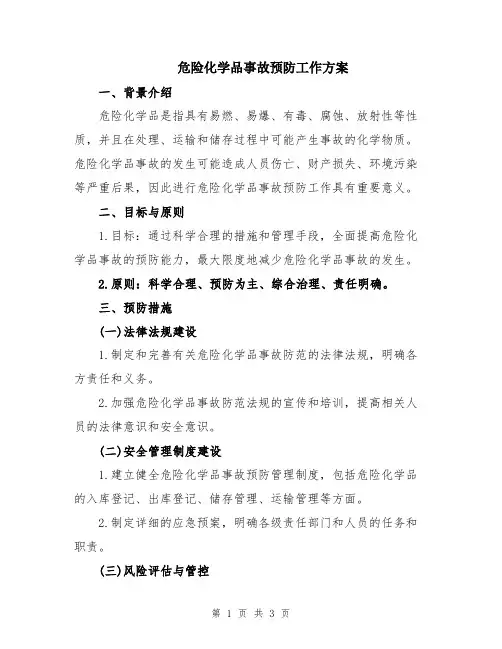 危险化学品事故预防工作方案

一、背景介绍

危险化学品是指具有易燃、易爆、有毒、腐蚀、放射性等性质，并且在处理、运输和储存过程中可能产生事故的化学物质。危险化学品事故的发生可能造成人员伤亡、财产损失、环境污染等严重后果，因此进行危险化学品事故预防工作具有重要意义。

二、目标与原则

1.目标：通过科学合理的措施和管理手段，全面提高危险化学品事故的预防能力，最大限度地减少危险化学品事故的发生。

2.原则：科学合理、预防为主、综合治理、责任明确。

三、预防措施

(一)法律法规建设

1.制定和完善有关危险化学品事故防范的法律法规，明确各方责任和义务。

2.加强危险化学品事故防范法规的宣传和培训，提高相关人员的法律意识和安全意识。

(二)安全管理制度建设

1.建立健全危险化学品事故预防管理制度，包括危险化学品的入库登记、出库登记、储存管理、运输管理等方面。

2.制定详细的应急预案，明确各级责任部门和人员的任务和职责。

(三)风险评估与管控

第 1 页 共 3 页